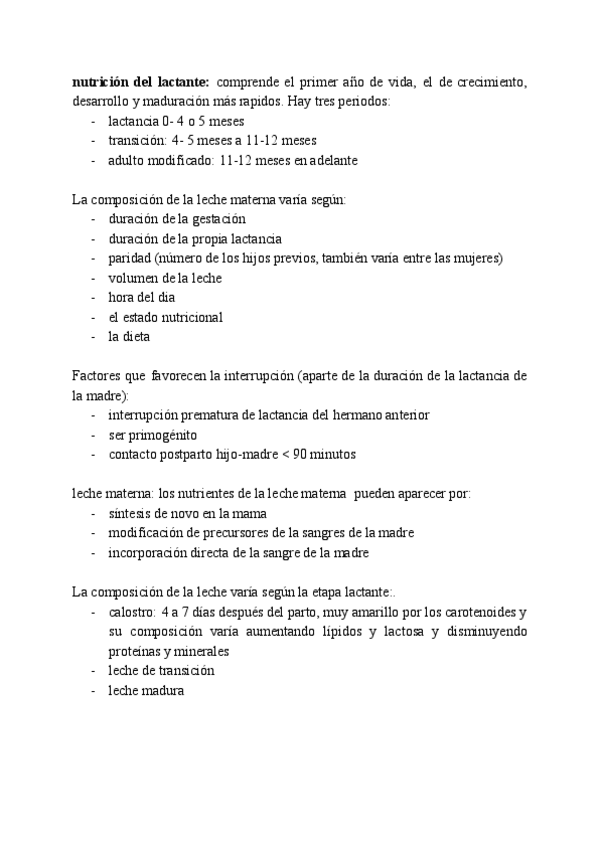 **nutrición del lactante:** comprende el primer año de vida, el de crecimiento, desarrollo y maduración más rapidos. Hay tres periodos:
- lactancia 0- 4 o 5 meses
- transición: 4- 5 meses a 11-12 meses
- adulto modificado: 11-12 meses en adelante

La composición de la leche materna varía según:
- duración de la gestación
- duración de la propia lactancia
- paridad (número de los hijos previos, también varía entre las mujeres)
- volumen de la leche
- hora del día
- el estado nutricional
- la dieta

Factores que favorecen la interrupción (aparte de la duración de la lactancia de la madre):
- interrupción prematura de lactancia del hermano anterior
- ser primogénito
- contacto postparto hijo-madre < 90 minutos

leche materna: los nutrientes de la leche materna pueden aparecer por:
- síntesis de novo en la mama
- modificación de precursores de la sangres de la madre
- incorporación directa de la sangre de la madre

La composición de la leche varía según la etapa lactante:.
- calostro: 4 a 7 días después del parto, muy amarillo por los carotenoides y su composición varía aumentando lípidos y lactosa y disminuyendo proteínas y minerales
- leche de transición
- leche madura